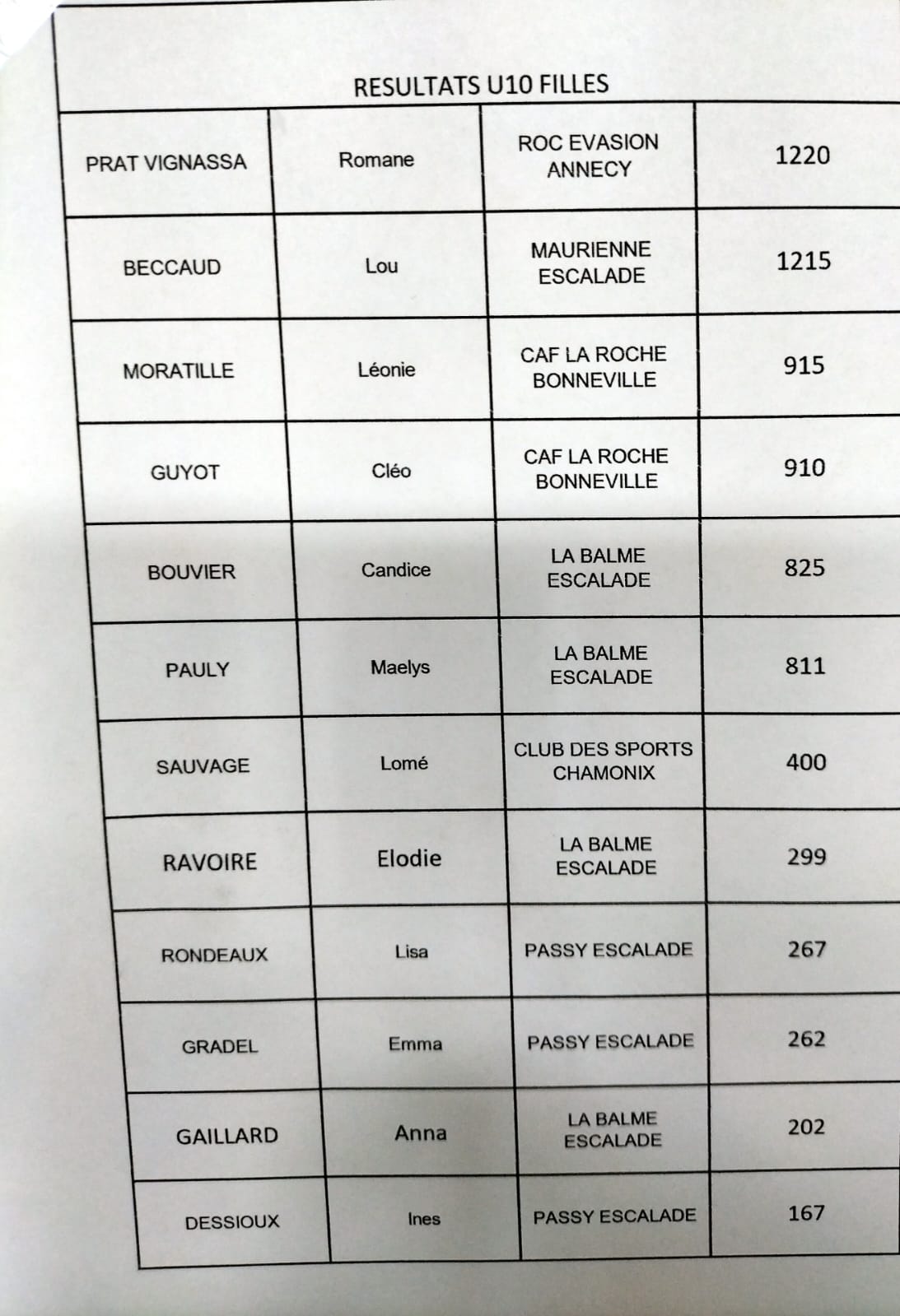 RESULTATS U10 FILLES

| PRAT VIGNASSA | Romane | ROC EVASION ANNECY | 1220 |
|---|---|---|---|
| BECCAUD | Lou | MAURIENNE ESCALADE | 1215 |
| MORATILLE | Léonie | CAF LA ROCHE BONNEVILLE | 915 |
| GUYOT | Cléo | CAF LA ROCHE BONNEVILLE | 910 |
| BOUVIER | Candice | LA BALME ESCALADE | 825 |
| PAULY | Maelys | LA BALME ESCALADE | 811 |
| SAUVAGE | Lomé | CLUB DES SPORTS CHAMONIX | 400 |
| RAVOIRE | Elodie | LA BALME ESCALADE | 299 |
| RONDEAUX | Lisa | PASSY ESCALADE | 267 |
| GRADEL | Emma | PASSY ESCALADE | 262 |
| GAILLARD | Anna | LA BALME ESCALADE | 202 |
| DESSIOUX | Ines | PASSY ESCALADE | 167 |